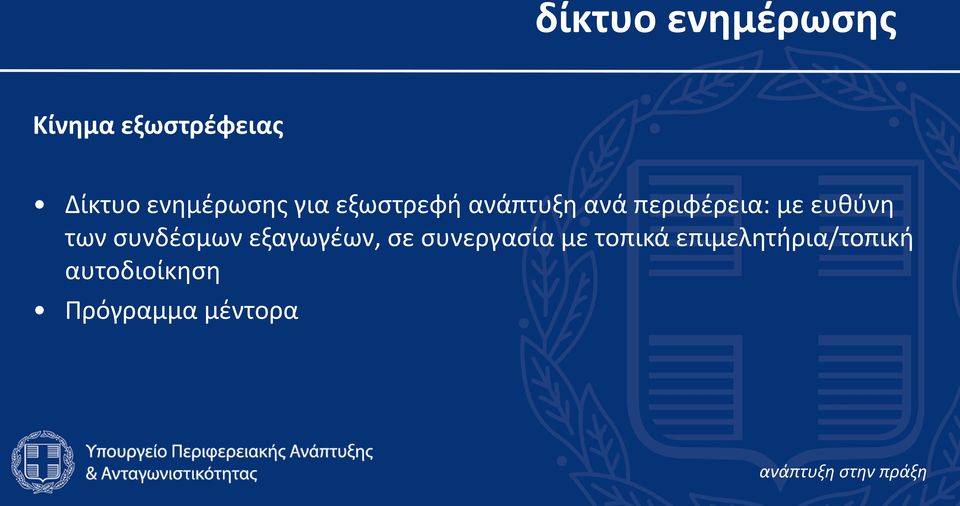 δίκτυο ενημέρωσης

Κίνημα εξωστρέφειας

• Δίκτυο ενημέρωσης για εξωστρεφή ανάπτυξη ανά περιφέρεια: με ευθύνη των συνδέσμων εξαγωγέων, σε συνεργασία με τοπικά επιμελητήρια/τοπική αυτοδιοίκηση
• Πρόγραμμα μέντορα

Υπουργείο Περιφερειακής Ανάπτυξης & Ανταγωνιστικότητας

ανάπτυξη στην πράξη